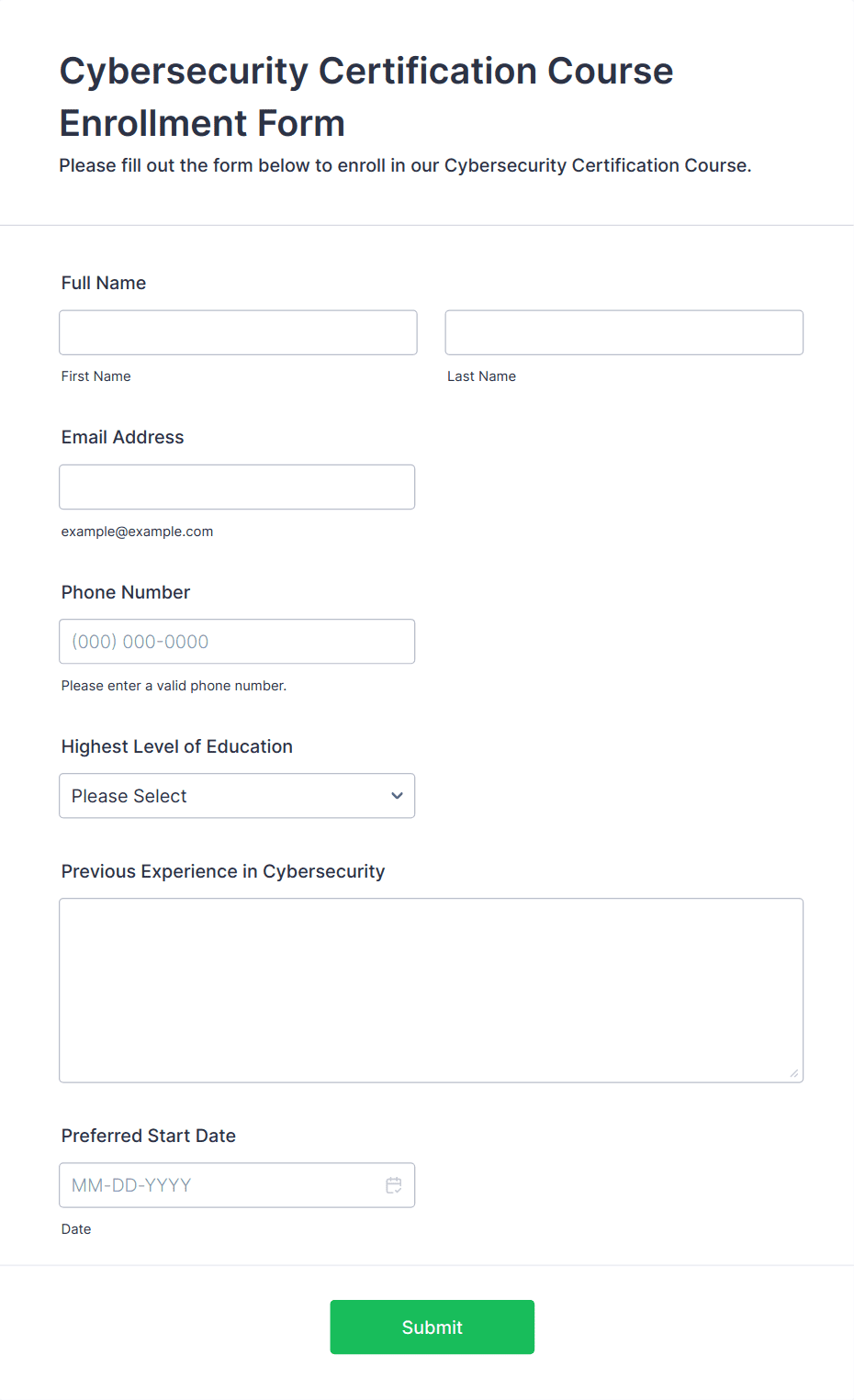 Cybersecurity Certification Course Enrollment Form

Please fill out the form below to enroll in our Cybersecurity Certification Course.

Full Name

First Name

Last Name

Email Address

example@example.com

Phone Number

(000) 000-0000

Please enter a valid phone number.

Highest Level of Education

Please Select

Previous Experience in Cybersecurity

Preferred Start Date

MM-DD-YYYY

Date

Submit